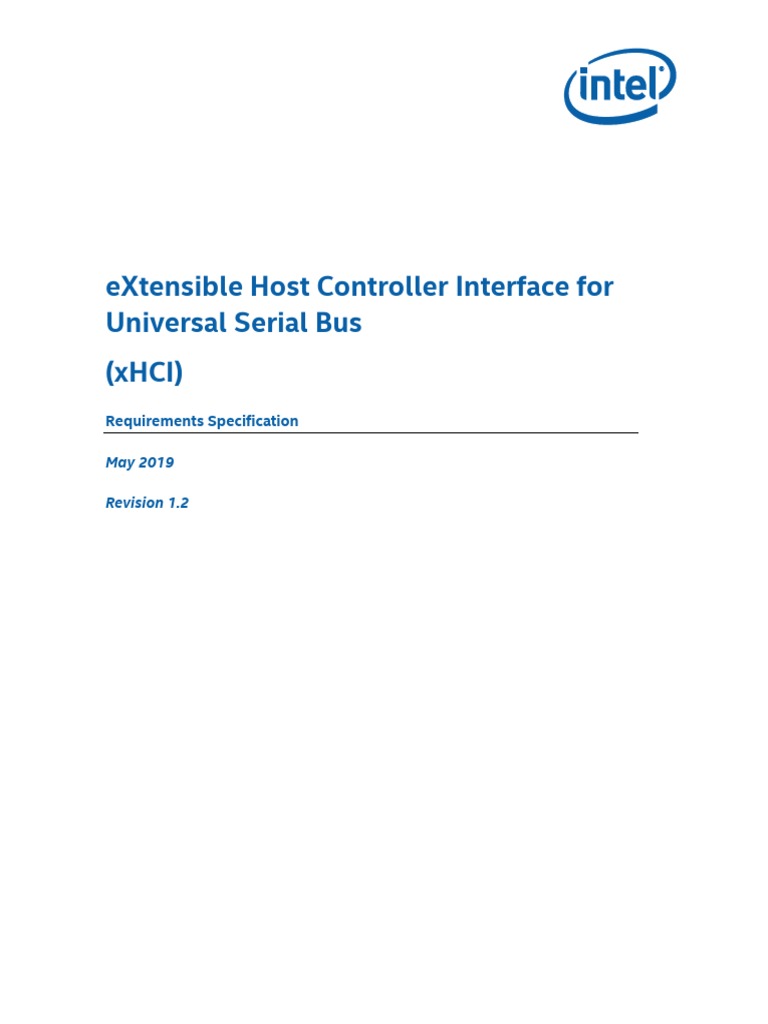 intel

eXtensible Host Controller Interface for Universal Serial Bus

(xHCI)

Requirements Specification

May 2019

Revision 1.2